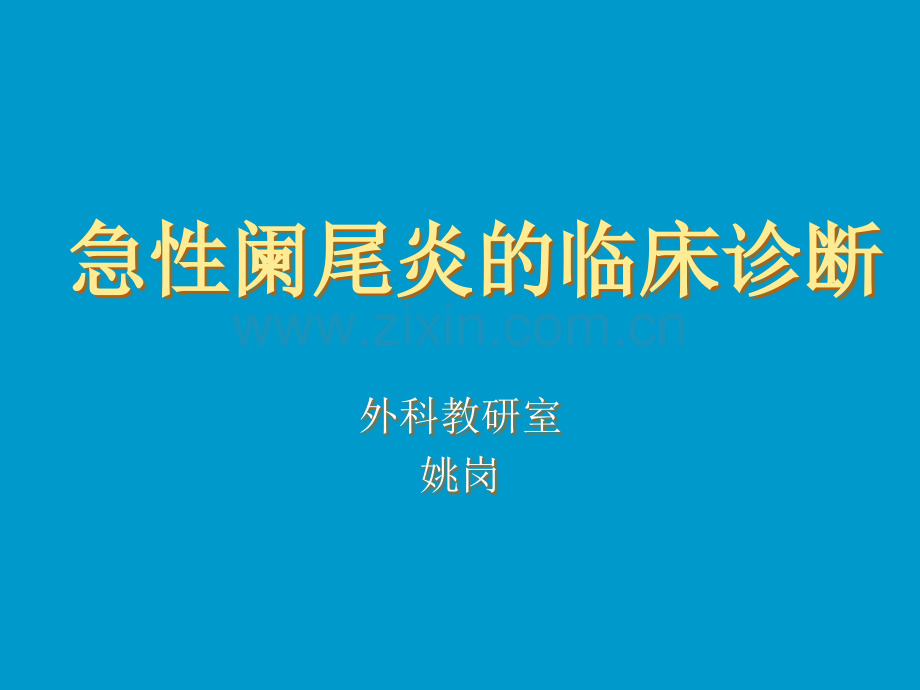 急性阑尾炎的临床诊断

www.zixin.com.cn

外科教研室
姚岗